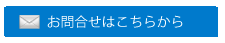 お問合せはこちらから